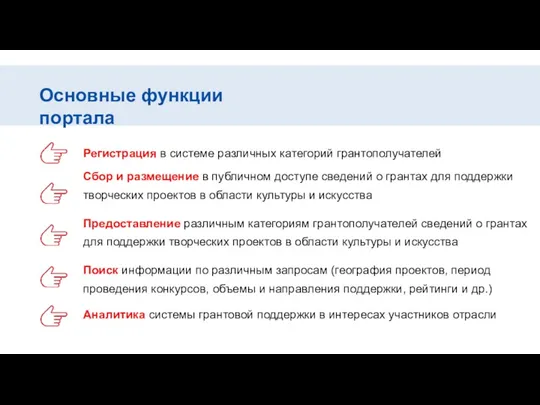 Основные функции портала

Регистрация в системе различных категорий грантополучателей

Сбор и размещение в публичном доступе сведений о грантах для поддержки творческих проектов в области культуры и искусства

Предоставление различным категориям грантополучателей сведений о грантах для поддержки творческих проектов в области культуры и искусства

Поиск информации по различным запросам (география проектов, период проведения конкурсов, объемы и направления поддержки, рейтинги и др.)

Аналитика системы грантовой поддержки в интересах участников отрасли